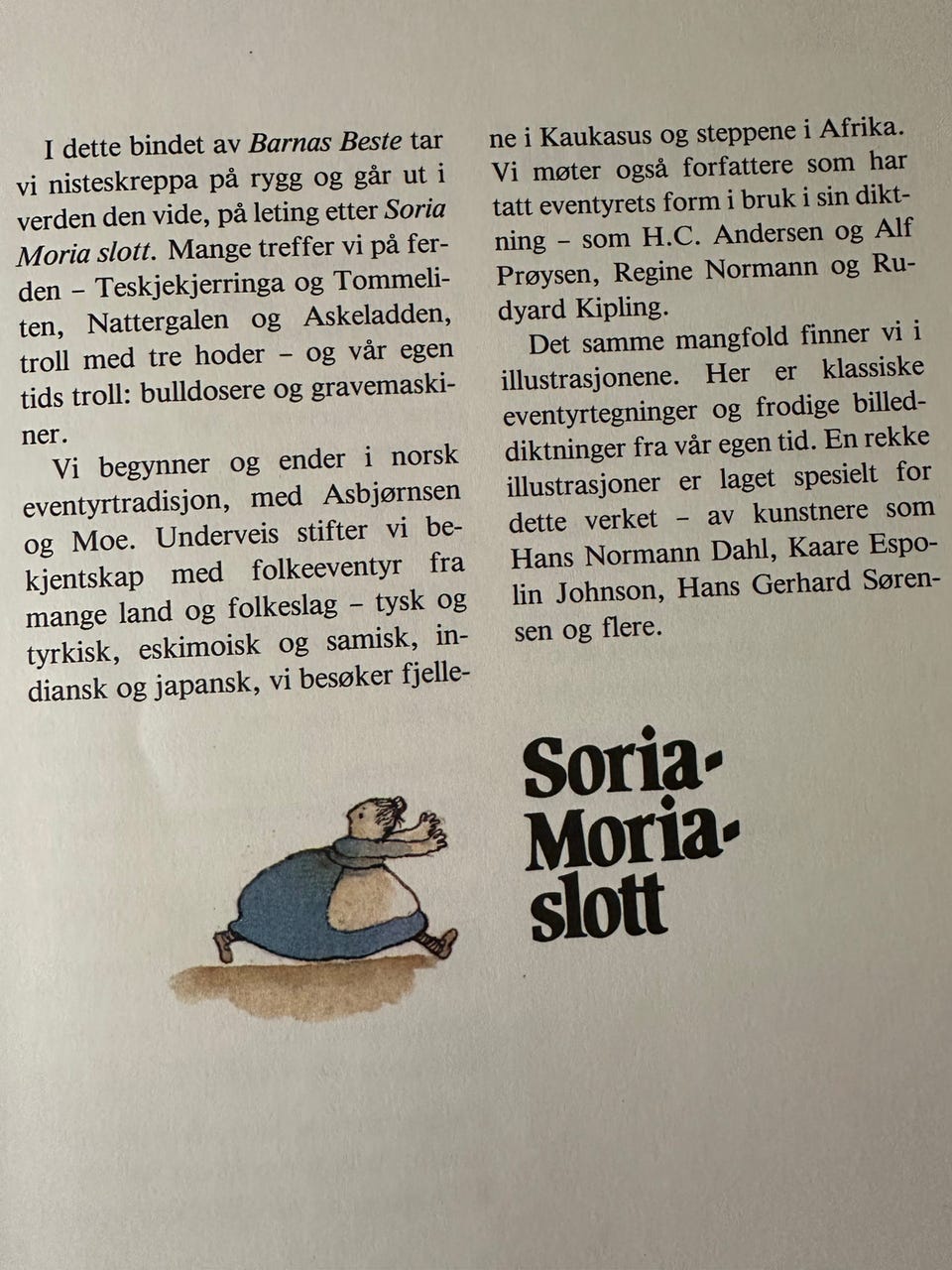 I dette bindet av Barnas Beste tar vi nisteskreppa på rygg og går ut i verden den vide, på leting etter Soria Moria slott. Mange treffer vi på ferden – Teskjekjerringa og Tommeliten, Nattergalen og Askeladden, troll med tre hoder – og vår egen tids troll: bulldosere og gravemaskiner.

Vi begynner og ender i norsk eventyrtradisjon, med Asbjørnsen og Moe. Underveis stifter vi bekjentskap med folkeeventyr fra mange land og folkeslag – tysk og tyrkisk, eskimoisk og samisk, indiansk og japansk, vi besøker fjellene i Kaukasus og steppene i Afrika. Vi møter også forfattere som har tatt eventyrets form i bruk i sin diktning – som H.C. Andersen og Alf Prøysen, Regine Normann og Rudyard Kipling.

Det samme mangfold finner vi i illustrasjonene. Her er klassiske eventyrtegninger og frodige billeddiktninger fra vår egen tid. En rekke illustrasjoner er laget spesielt for dette verket – av kunstnere som Hans Normann Dahl, Kaare Espolin Johnson, Hans Gerhard Sørensen og flere.

Soria-
Moria-
slott